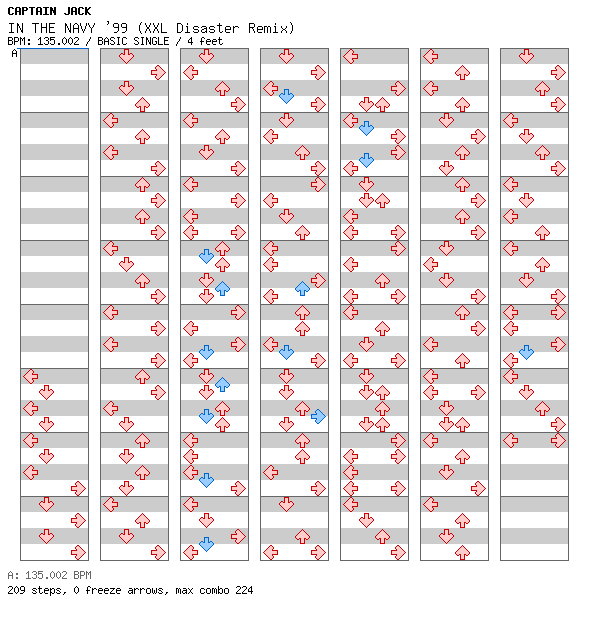 CAPTAIN JACK
IN THE NAVY '99 (XXL Disaster Remix)
BPM: 135.002 / BASIC SINGLE / 4 feet
A

A: 135.002 BPM
209 steps, 0 freeze arrows, max combo 224